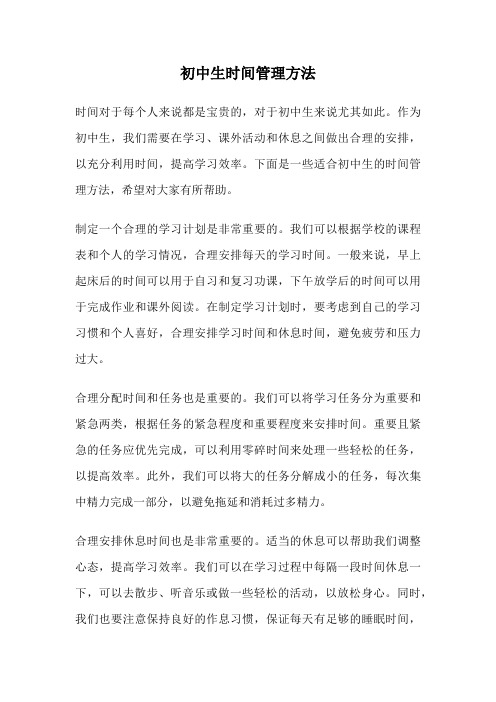 初中生时间管理方法

时间对于每个人来说都是宝贵的，对于初中生来说尤其如此。作为初中生，我们需要在学习、课外活动和休息之间做出合理的安排，以充分利用时间，提高学习效率。下面是一些适合初中生的时间管理方法，希望对大家有所帮助。

制定一个合理的学习计划是非常重要的。我们可以根据学校的课程表和个人的学习情况，合理安排每天的学习时间。一般来说，早上起床后的时间可以用于自习和复习功课，下午放学后的时间可以用于完成作业和课外阅读。在制定学习计划时，要考虑到自己的学习习惯和个人喜好，合理安排学习时间和休息时间，避免疲劳和压力过大。

合理分配时间和任务也是重要的。我们可以将学习任务分为重要和紧急两类，根据任务的紧急程度和重要程度来安排时间。重要且紧急的任务应优先完成，可以利用零碎时间来处理一些轻松的任务，以提高效率。此外，我们可以将大的任务分解成小的任务，每次集中精力完成一部分，以避免拖延和消耗过多精力。

合理安排休息时间也是非常重要的。适当的休息可以帮助我们调整心态，提高学习效率。我们可以在学习过程中每隔一段时间休息一下，可以去散步、听音乐或做一些轻松的活动，以放松身心。同时，我们也要注意保持良好的作息习惯，保证每天有足够的睡眠时间，